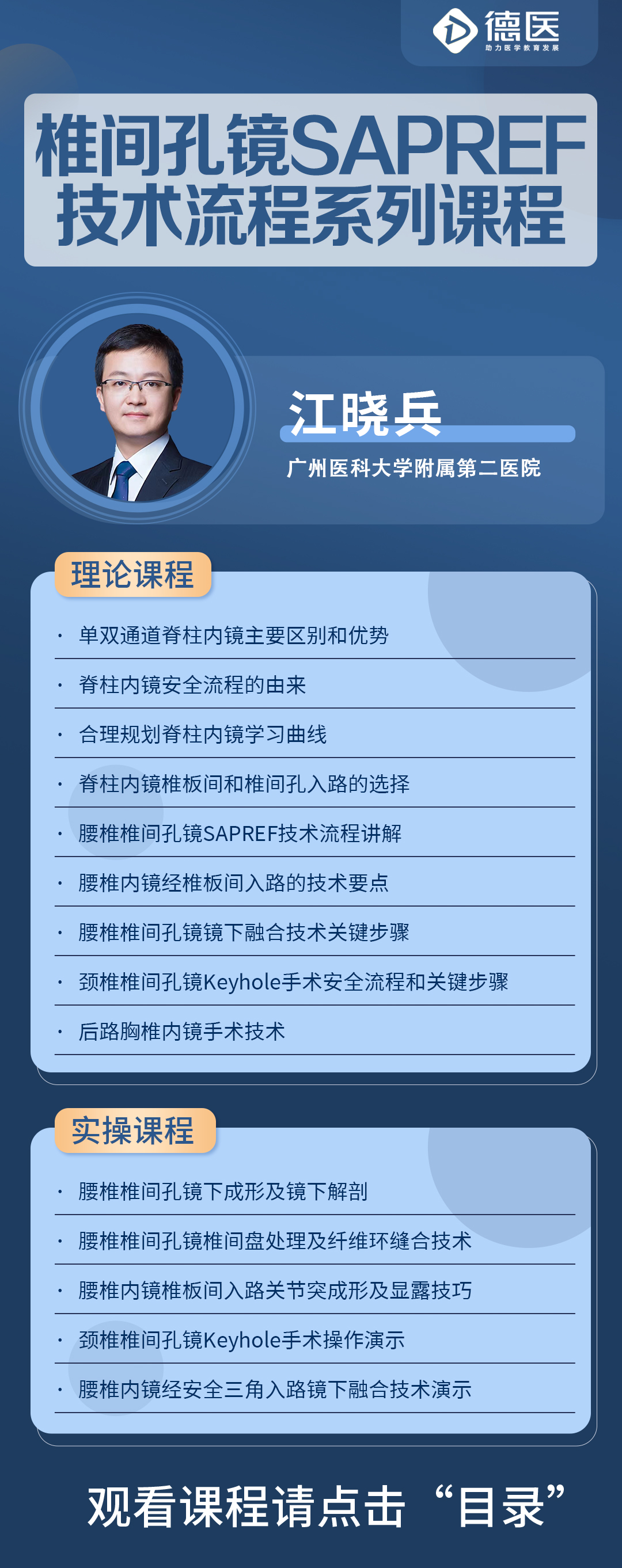 德医
助力医学教育发展

椎间孔镜SAPREF
技术流程系列课程

江晓兵
广州医科大学附属第二医院

理论课程

• 单双通道脊柱内镜主要区别和优势
• 脊柱内镜安全流程的由来
• 合理规划脊柱内镜学习曲线
• 脊柱内镜椎板间和椎间孔入路的选择
• 腰椎椎间孔镜SAPREF技术流程讲解
• 腰椎内镜经椎板间入路的技术要点
• 腰椎椎间孔镜镜下融合技术关键步骤
• 颈椎椎间孔镜Keyhole手术安全流程和关键步骤
• 后路胸椎内镜手术技术

实操课程

• 腰椎椎间孔镜下成形及镜下解剖
• 腰椎椎间孔镜椎间盘处理及纤维环缝合技术
• 腰椎内镜椎板间入路关节突成形及显露技巧
• 颈椎椎间孔镜Keyhole手术操作演示
• 腰椎内镜经安全三角入路镜下融合技术演示

观看课程请点击“目录”